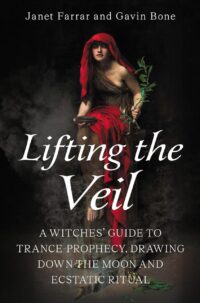 Janet Farrar and Gavin Bone

Lifting the Veil

A WITCHES' GUIDE TO TRANCE-PROPHECY, DRAWING DOWN THE MOON AND ECSTATIC RITUAL